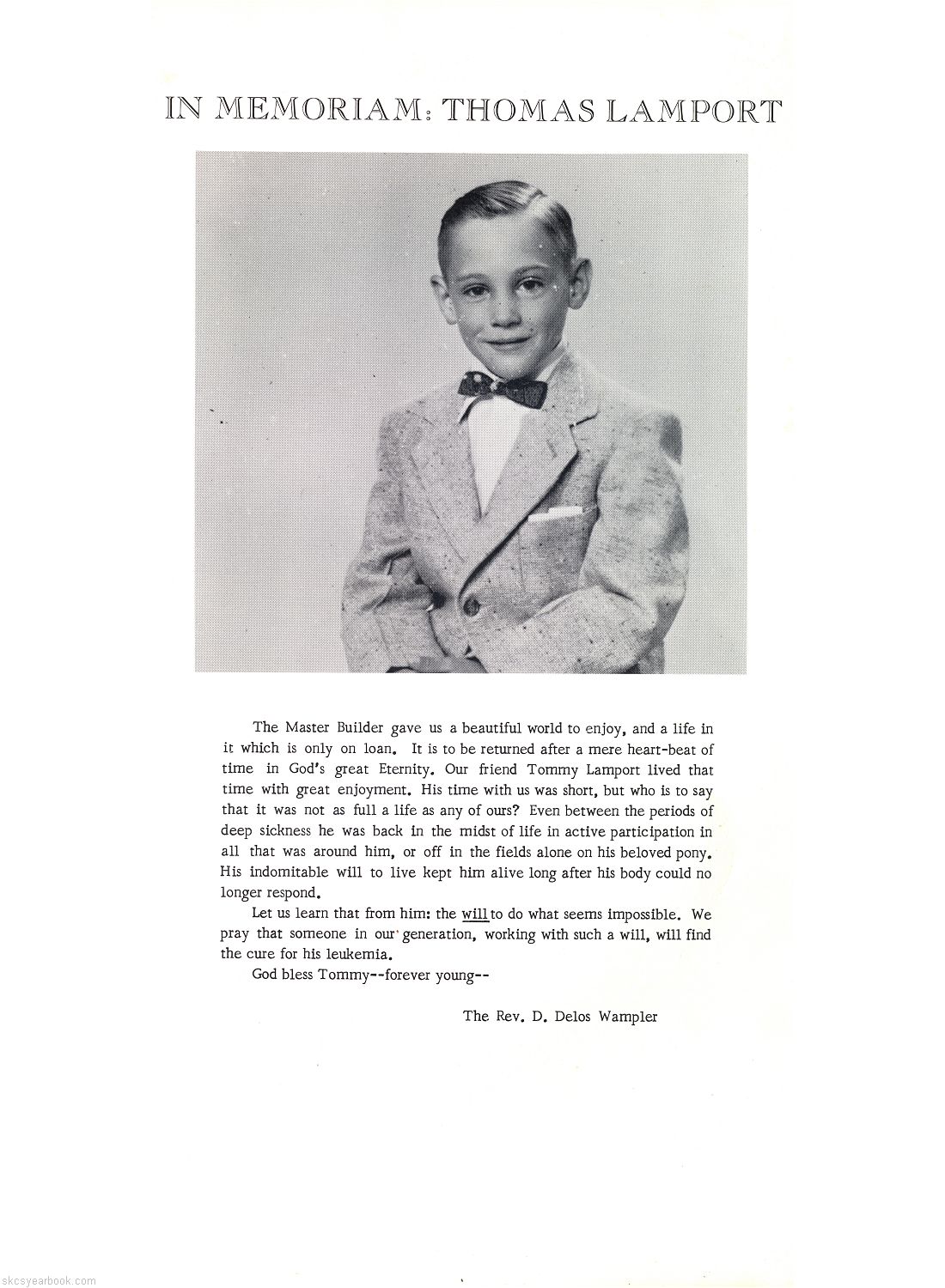 IN MEMORIAM: THOMAS LAMPORT

The Master Builder gave us a beautiful world to enjoy, and a life in it which is only on loan. It is to be returned after a mere heart-beat of time in God's great Eternity. Our friend Tommy Lamport lived that time with great enjoyment. His time with us was short, but who is to say that it was not as full a life as any of ours? Even between the periods of deep sickness he was back in the midst of life in active participation in all that was around him, or off in the fields alone on his beloved pony. His indomitable will to live kept him alive long after his body could no longer respond.

Let us learn that from him: the will to do what seems impossible. We pray that someone in our generation, working with such a will, will find the cure for his leukemia.

God bless Tommy--forever young--

The Rev. D. Delos Wampler

skcsyearbook.com